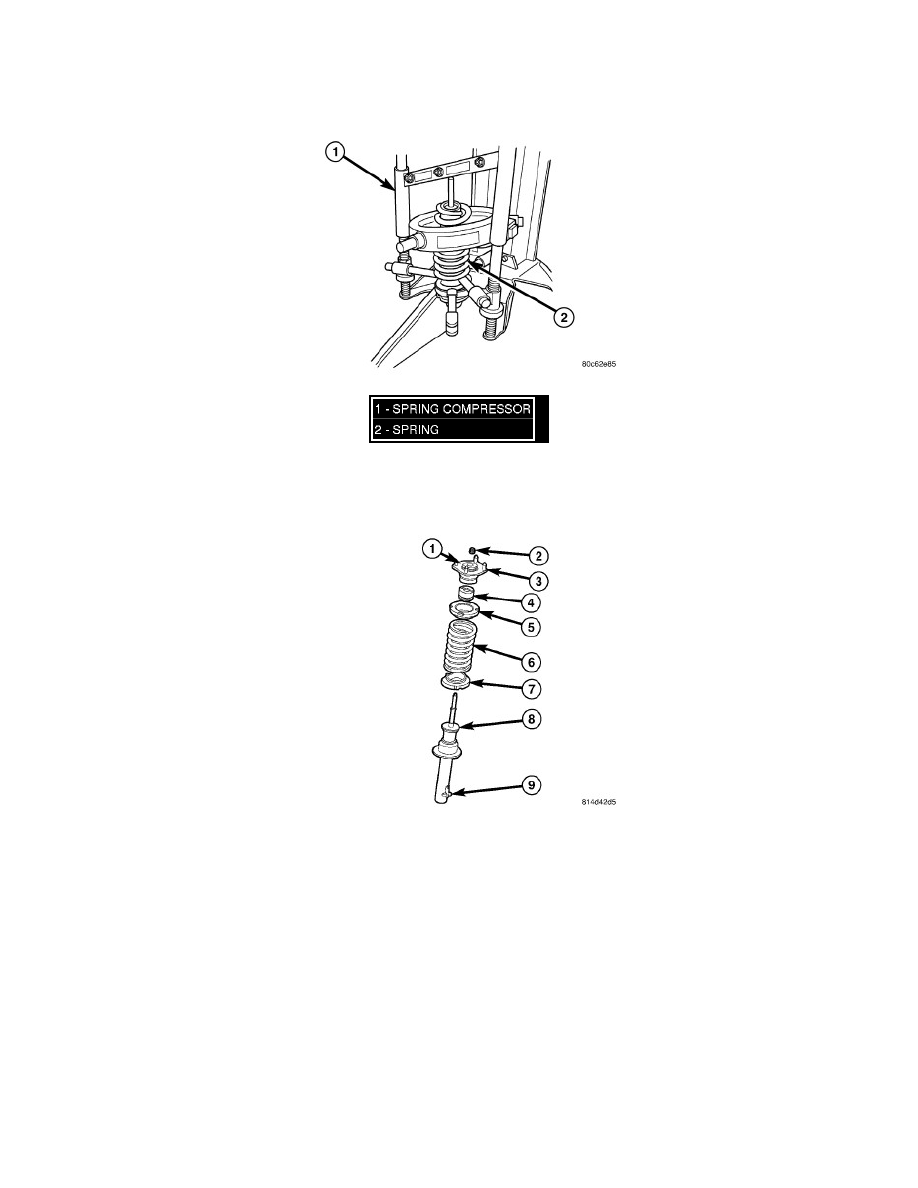 1

2

80c62e85

1 - SPRING COMPRESSOR
2 - SPRING

1
2
3
4
5
6
7
8
9

814d42d5